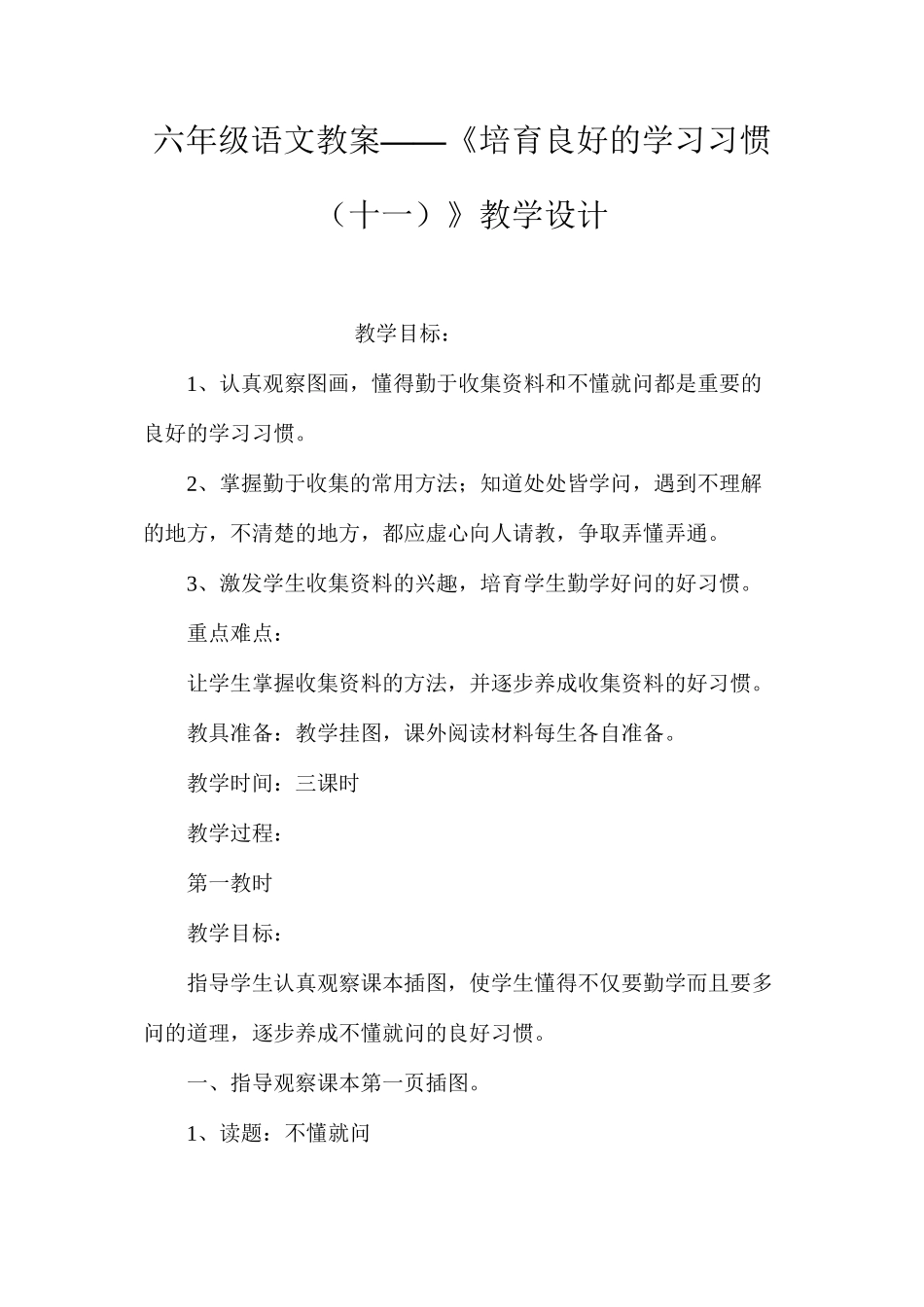 六年级语文教案——《培育良好的学习习惯（十一）》教学设计

教学目标：

1、认真观察图画，懂得勤于收集资料和不懂就问都是重要的良好的学习习惯。

2、掌握勤于收集的常用方法；知道处处皆学问，遇到不理解的地方，不清楚的地方，都应虚心向人请教，争取弄懂弄通。

3、激发学生收集资料的兴趣，培育学生勤学好问的好习惯。

重点难点：

让学生掌握收集资料的方法，并逐步养成收集资料的好习惯。

教具准备：教学挂图，课外阅读材料每生各自准备。

教学时间：三课时

教学过程：

第一教时

教学目标：

指导学生认真观察课本插图，使学生懂得不仅要勤学而且要多问的道理，逐步养成不懂就问的良好习惯。

一、指导观察课本第一页插图。

1、读题：不懂就问